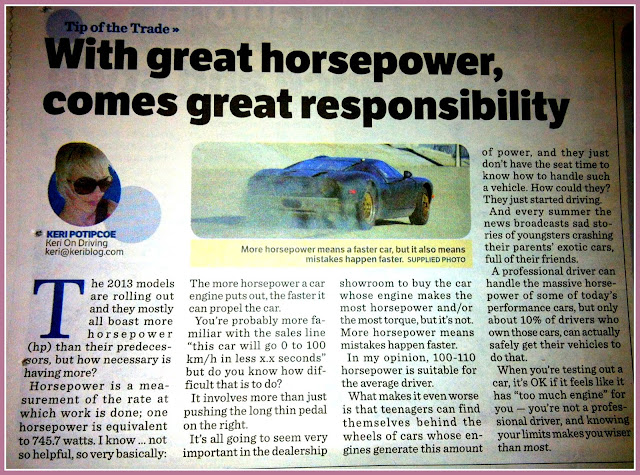 Tip of the Trade »

With great horsepower, comes great responsibility

KERI POTIPCOE
Keri On Driving
keri@keriblog.com

More horsepower means a faster car, but it also means mistakes happen faster. SUPPLIED PHOTO

The 2013 models are rolling out and they mostly all boast more horsepower (hp) than their predecessors, but how necessary is having more?

Horsepower is a measurement of the rate at which work is done; one horsepower is equivalent to 745.7 watts. I know ... not so helpful, so very basically:

The more horsepower a car engine puts out, the faster it can propel the car.

You're probably more familiar with the sales line "this car will go 0 to 100 km/h in less x.x seconds" but do you know how difficult that is to do?

It involves more than just pushing the long thin pedal on the right.

It's all going to seem very important in the dealership showroom to buy the car whose engine makes the most horsepower and/or the most torque, but it's not. More horsepower means mistakes happen faster.

In my opinion, 100-110 horsepower is suitable for the average driver.

What makes it even worse is that teenagers can find themselves behind the wheels of cars whose engines generate this amount of power, and they just don't have the seat time to know how to handle such a vehicle. How could they? They just started driving.

And every summer the news broadcasts sad stories of youngsters crashing their parents' exotic cars, full of their friends.

A professional driver can handle the massive horsepower of some of today's performance cars, but only about 10% of drivers who own those cars, can actually safely get their vehicles to do that.

When you're testing out a car, it's OK if it feels like it has "too much engine" for you — you're not a professional driver, and knowing your limits makes you wiser than most.